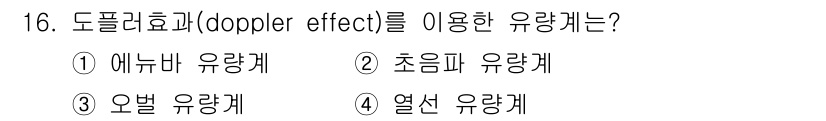 16. 도플러효과(doppler effect)를 이용한 유량계는?

① 에뉴바 유량계 ② 초음파 유량계

③ 오벌 유량계 ④ 열선 유량계